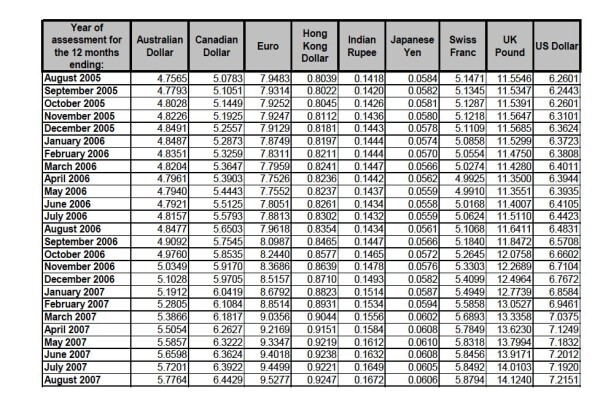 | Year of assessment for the 12 months ending: | Australian Dollar | Canadian Dollar | Euro | Hong Kong Dollar | Indian Rupee | Japanese Yen | Swiss Franc | UK Pound | US Dollar |
|---|---|---|---|---|---|---|---|---|---|
| August 2005 | 4.7565 | 5.0783 | 7.9483 | 0.8039 | 0.1418 | 0.0584 | 5.1471 | 11.5546 | 6.2601 |
| September 2005 | 4.7793 | 5.1051 | 7.9314 | 0.8022 | 0.1420 | 0.0582 | 5.1345 | 11.5347 | 6.2443 |
| October 2005 | 4.8028 | 5.1449 | 7.9252 | 0.8045 | 0.1426 | 0.0581 | 5.1287 | 11.5391 | 6.2601 |
| November 2005 | 4.8226 | 5.1925 | 7.9247 | 0.8112 | 0.1436 | 0.0580 | 5.1218 | 11.5647 | 6.3101 |
| December 2005 | 4.8491 | 5.2557 | 7.9129 | 0.8181 | 0.1443 | 0.0578 | 5.1109 | 11.5685 | 6.3624 |
| January 2006 | 4.8487 | 5.2873 | 7.8749 | 0.8197 | 0.1444 | 0.0574 | 5.0858 | 11.5299 | 6.3723 |
| February 2006 | 4.8351 | 5.3259 | 7.8311 | 0.8211 | 0.1444 | 0.0570 | 5.0554 | 11.4750 | 6.3808 |
| March 2006 | 4.8204 | 5.3647 | 7.7959 | 0.8241 | 0.1447 | 0.0566 | 5.0274 | 11.4280 | 6.4011 |
| April 2006 | 4.7961 | 5.3903 | 7.7526 | 0.8236 | 0.1442 | 0.0562 | 4.9925 | 11.3500 | 6.3944 |
| May 2006 | 4.7940 | 5.4443 | 7.7552 | 0.8237 | 0.1437 | 0.0559 | 4.9910 | 11.3551 | 6.3935 |
| June 2006 | 4.7921 | 5.5125 | 7.8051 | 0.8261 | 0.1434 | 0.0558 | 5.0168 | 11.4007 | 6.4105 |
| July 2006 | 4.8157 | 5.5793 | 7.8813 | 0.8302 | 0.1432 | 0.0559 | 5.0624 | 11.5110 | 6.4423 |
| August 2006 | 4.8477 | 5.6503 | 7.9618 | 0.8354 | 0.1434 | 0.0561 | 5.1068 | 11.6411 | 6.4831 |
| September 2006 | 4.9092 | 5.7545 | 8.0987 | 0.8465 | 0.1447 | 0.0566 | 5.1840 | 11.8472 | 6.5708 |
| October 2006 | 4.9760 | 5.8535 | 8.2440 | 0.8577 | 0.1465 | 0.0572 | 5.2645 | 12.0758 | 6.6602 |
| November 2006 | 5.0349 | 5.9170 | 8.3686 | 0.8639 | 0.1478 | 0.0576 | 5.3303 | 12.2689 | 6.7104 |
| December 2006 | 5.1028 | 5.9705 | 8.5157 | 0.8710 | 0.1493 | 0.0582 | 5.4099 | 12.4964 | 6.7672 |
| January 2007 | 5.1912 | 6.0419 | 8.6792 | 0.8823 | 0.1514 | 0.0587 | 5.4949 | 12.7739 | 6.8584 |
| February 2007 | 5.2805 | 6.1084 | 8.8514 | 0.8931 | 0.1534 | 0.0594 | 5.5858 | 13.0527 | 6.9461 |
| March 2007 | 5.3866 | 6.1817 | 9.0356 | 0.9044 | 0.1556 | 0.0602 | 5.6893 | 13.3358 | 7.0375 |
| April 2007 | 5.5054 | 6.2627 | 9.2169 | 0.9151 | 0.1584 | 0.0608 | 5.7849 | 13.6230 | 7.1249 |
| May 2007 | 5.5857 | 6.3222 | 9.3347 | 0.9219 | 0.1612 | 0.0610 | 5.8318 | 13.7994 | 7.1832 |
| June 2007 | 5.6598 | 6.3624 | 9.4018 | 0.9238 | 0.1632 | 0.0608 | 5.8456 | 13.9171 | 7.2012 |
| July 2007 | 5.7201 | 6.3922 | 9.4499 | 0.9221 | 0.1649 | 0.0605 | 5.8492 | 14.0103 | 7.1920 |
| August 2007 | 5.7764 | 6.4429 | 9.5277 | 0.9247 | 0.1672 | 0.0606 | 5.8794 | 14.1240 | 7.2151 |